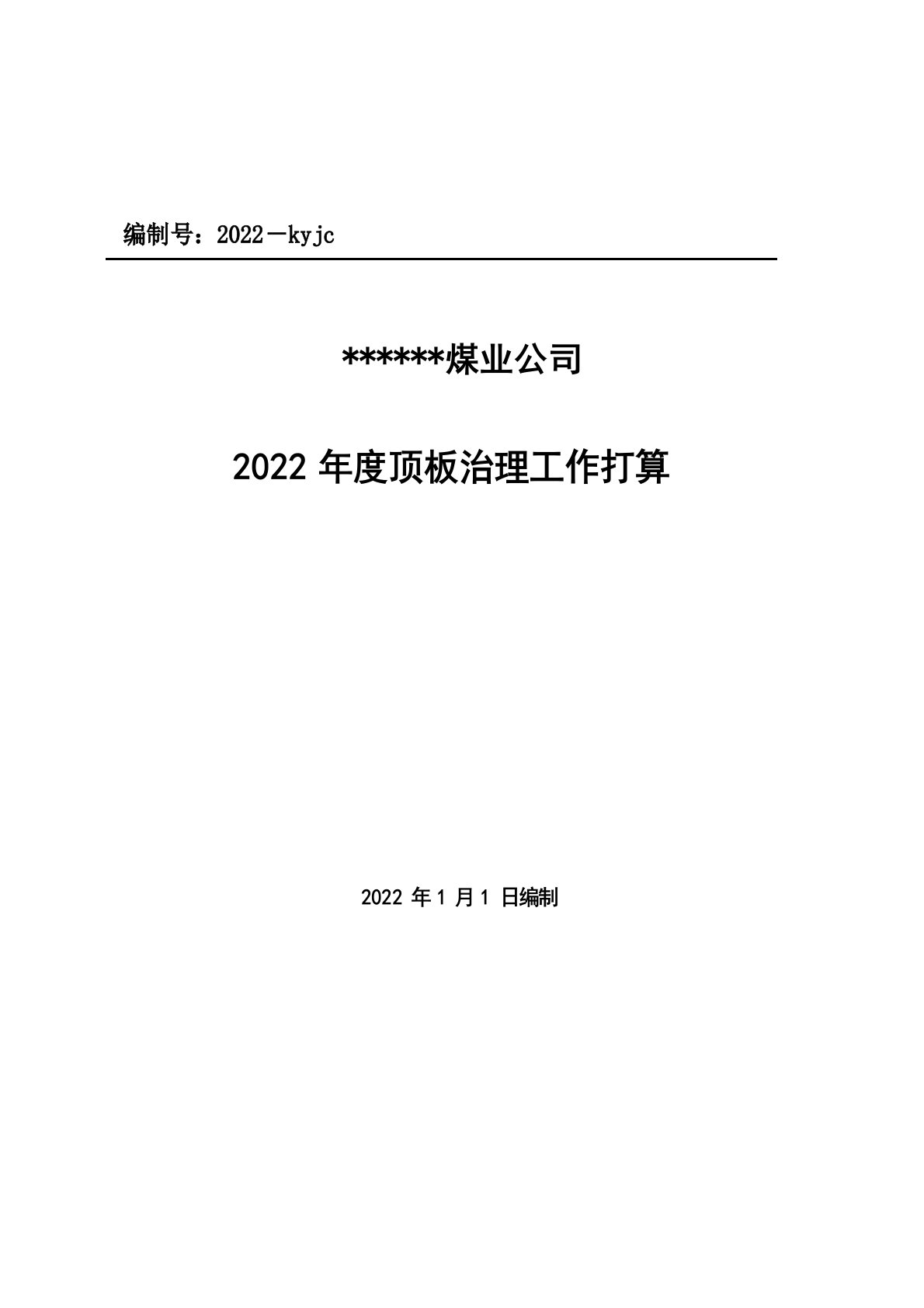 编制号：2022－kyjc

******煤业公司

2022 年度顶板治理工作打算

2022 年 1 月 1 日编制